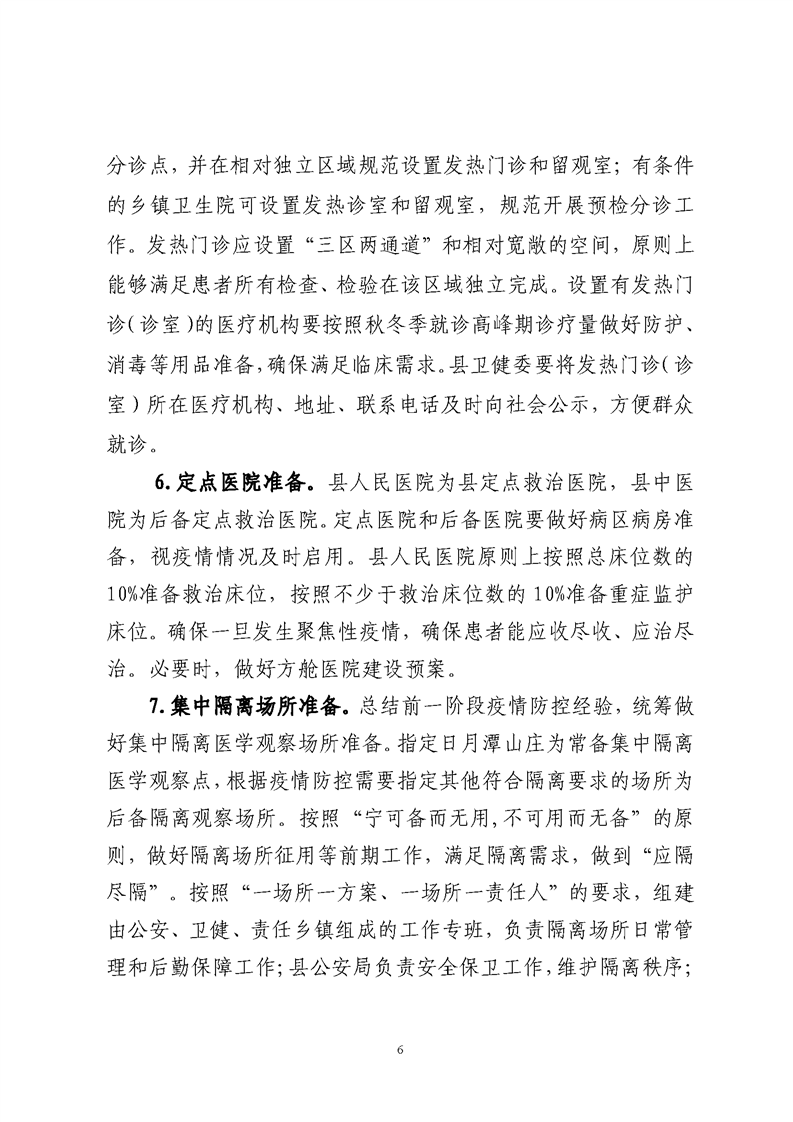 分诊点，并在相对独立区域规范设置发热门诊和留观室；有条件的乡镇卫生院可设置发热诊室和留观室，规范开展预检分诊工作。发热门诊应设置“三区两通道”和相对宽敞的空间，原则上能够满足患者所有检查、检验在该区域独立完成。设置有发热门诊(诊室)的医疗机构要按照秋冬季就诊高峰期诊疗量做好防护、消毒等用品准备，确保满足临床需求。县卫健委要将发热门诊(诊室)所在医疗机构、地址、联系电话及时向社会公示，方便群众就诊。

6.定点医院准备。县人民医院为县定点救治医院，县中医院为后备定点救治医院。定点医院和后备医院要做好病区病房准备，视疫情情况及时启用。县人民医院原则上按照总床位数的10%准备救治床位，按照不少于救治床位数的10%准备重症监护床位。确保一旦发生聚焦性疫情，确保患者能应收尽收、应治尽治。必要时，做好方舱医院建设预案。

7.集中隔离场所准备。总结前一阶段疫情防控经验，统筹做好集中隔离医学观察场所准备。指定日月潭山庄为常备集中隔离医学观察点，根据疫情防控需要指定其他符合隔离要求的场所为后备隔离观察场所。按照“宁可备而无用,不可用而无备”的原则，做好隔离场所征用等前期工作，满足隔离需求，做到“应隔尽隔”。按照“一场所一方案、一场所一责任人”的要求，组建由公安、卫健、责任乡镇组成的工作专班，负责隔离场所日常管理和后勤保障工作;县公安局负责安全保卫工作，维护隔离秩序;

6